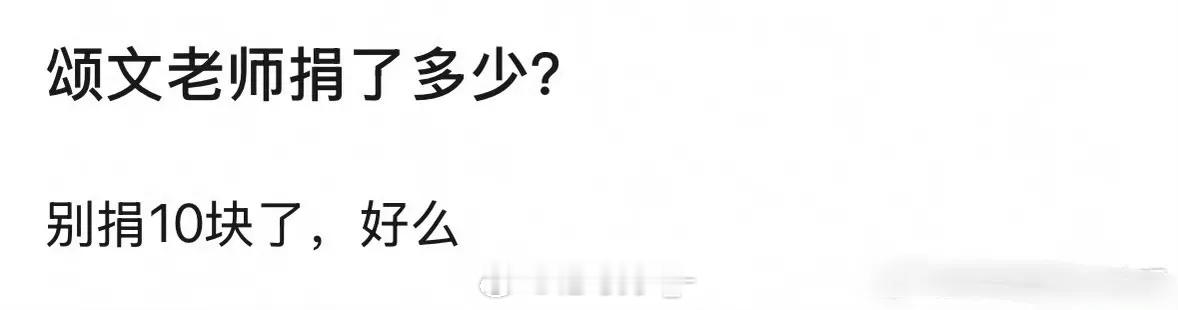 颂文老师捐了多少?

别捐10块了，好么